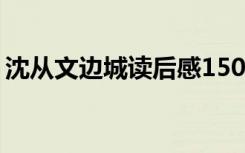 沈从文边城读后感150